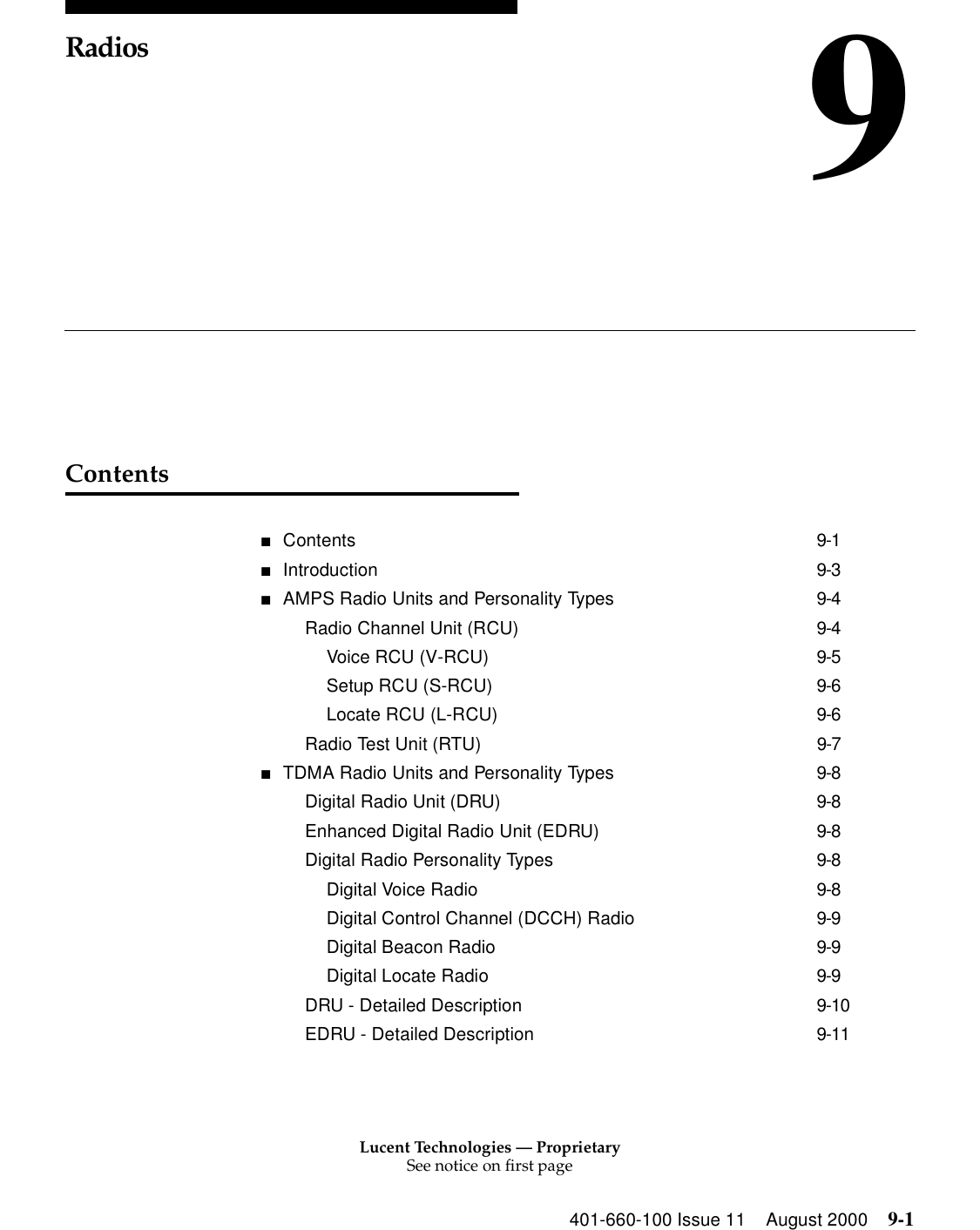 Radios

9

Contents

■ Contents 9-1
■ Introduction 9-3
■ AMPS Radio Units and Personality Types 9-4
Radio Channel Unit (RCU) 9-4
Voice RCU (V-RCU) 9-5
Setup RCU (S-RCU) 9-6
Locate RCU (L-RCU) 9-6
Radio Test Unit (RTU) 9-7
■ TDMA Radio Units and Personality Types 9-8
Digital Radio Unit (DRU) 9-8
Enhanced Digital Radio Unit (EDRU) 9-8
Digital Radio Personality Types 9-8
Digital Voice Radio 9-8
Digital Control Channel (DCCH) Radio 9-9
Digital Beacon Radio 9-9
Digital Locate Radio 9-9
DRU - Detailed Description 9-10
EDRU - Detailed Description 9-11

Lucent Technologies — Proprietary
See notice on first page

401-660-100 Issue 11 August 2000 9-1